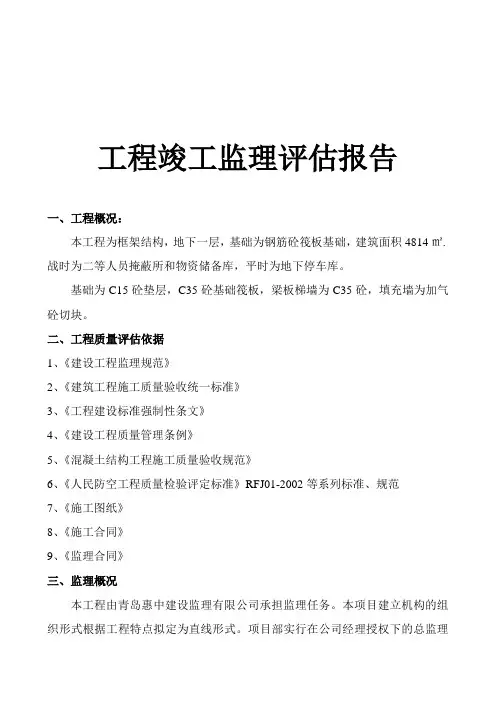 工程竣工监理评估报告

一、工程概况：

本工程为框架结构，地下一层，基础为钢筋砼筏板基础，建筑面积 4814 ㎡. 战时为二等人员掩蔽所和物资储备库，平时为地下停车库。

基础为 C15 砼垫层，C35 砼基础筏板，梁板梯墙为 C35 砼，填充墙为加气砼切块。

二、工程质量评估依据

1、《建设工程监理规范》

2、《建筑工程施工质量验收统一标准》

3、《工程建设标准强制性条文》

4、《建设工程质量管理条例》

5、《混凝土结构工程施工质量验收规范》

6、《人民防空工程质量检验评定标准》RFJ01-2002 等系列标准、规范

7、《施工图纸》

8、《施工合同》

9、《监理合同》

三、监理概况

本工程由青岛惠中建设监理有限公司承担监理任务。本项目建立机构的组织形式根据工程特点拟定为直线形式。项目部实行在公司经理授权下的总监理